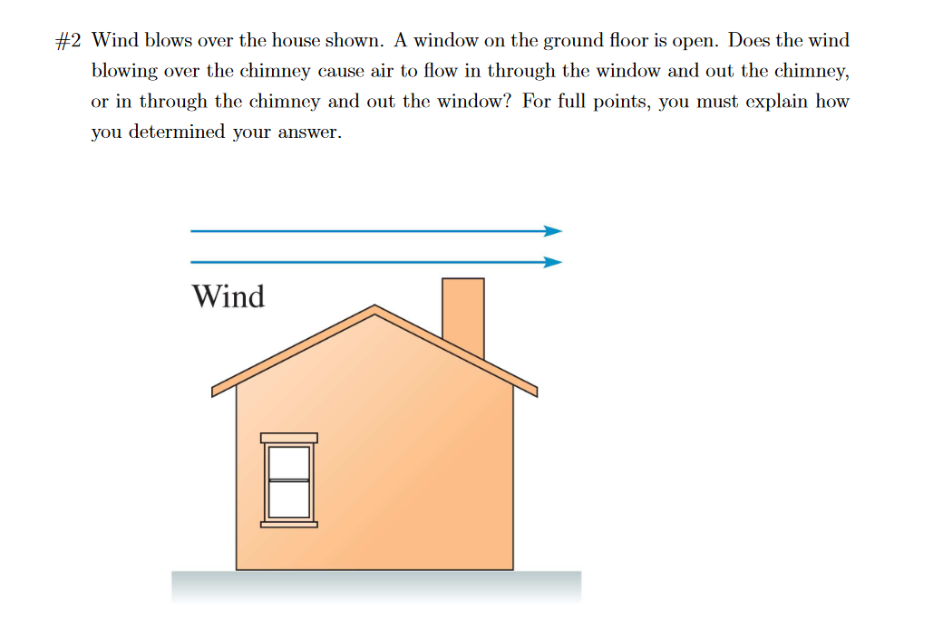 #2 Wind blows over the house shown. A window on the ground floor is open. Does the wind blowing over the chimney cause air to flow in through the window and out the chimney, or in through the chimney and out the window? For full points, you must explain how you determined your answer.

Wind